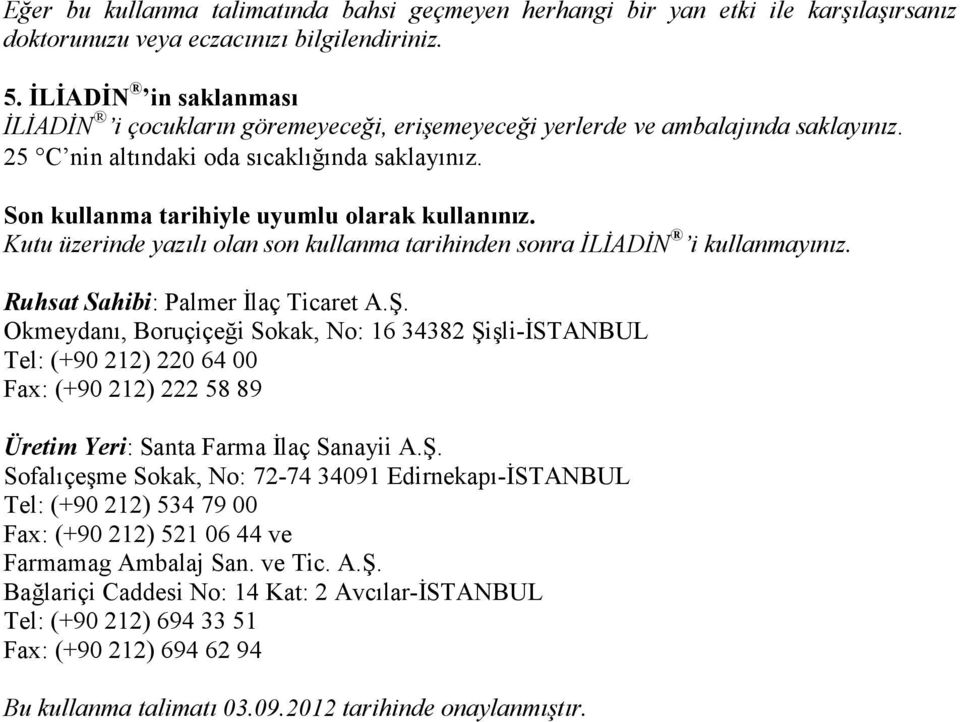 Eğer bu kullanma talimatında bahsi geçmeyen herhangi bir yan etki ile karşılaşırsanız doktorunuzu veya eczacınızı bilgilendiriniz.

5. İLİADİN® 'in saklanması
İLİADİN® 'i çocukların göremeyeceği, erişemeyeceği yerlerde ve ambalajında saklayınız.
25 °C'nin altındaki oda sıcaklığında saklayınız.

Son kullanma tarihiyle uyumlu olarak kullanınız.
Kutu üzerinde yazılı olan son kullanma tarihinden sonra İLİADİN® 'i kullanmayınız.

Ruhsat Sahibi: Palmer İlaç Ticaret A.Ş.
Okmeydanı, Boruçiçeği Sokak, No: 16 34382 Şişli-İSTANBUL
Tel: (+90 212) 220 64 00
Fax: (+90 212) 222 58 89

Üretim Yeri: Santa Farma İlaç Sanayii A.Ş.
Sofalıçeşme Sokak, No: 72-74 34091 Edirnekapı-İSTANBUL
Tel: (+90 212) 534 79 00
Fax: (+90 212) 521 06 44 ve
Farmamag Ambalaj San. ve Tic. A.Ş.
Bağlariçi Caddesi No: 14 Kat: 2 Avcılar-İSTANBUL
Tel: (+90 212) 694 33 51
Fax: (+90 212) 694 62 94

Bu kullanma talimatı 03.09.2012 tarihinde onaylanmıştır.